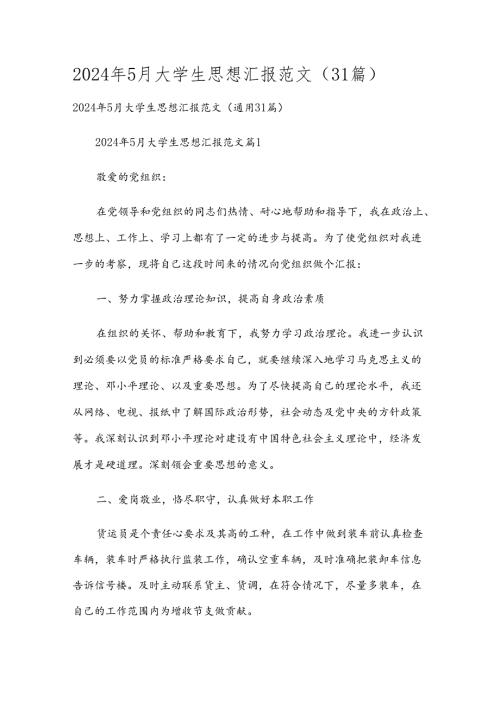 2024年5月大学生思想汇报范文（31篇）

2024年5月大学生思想汇报范文（通用31篇）

2024年5月大学生思想汇报范文篇1

敬爱的党组织：

在党领导和党组织的同志们热情、耐心地帮助和指导下，我在政治上、思想上、工作上、学习上都有了一定的进步与提高。为了使党组织对我进一步的考察，现将自己这段时间来的情况向党组织做个汇报：

一、努力掌握政治理论知识，提高自身政治素质

在组织的关怀、帮助和教育下，我努力学习政治理论。我进一步认识到必须要以党员的标准严格要求自己，就要继续深入地学习马克思主义的理论、邓小平理论、以及重要思想。为了尽快提高自己的理论水平，我还从网络、电视、报纸中了解国际政治形势，社会动态及党中央的方针政策等。我深刻认识到邓小平理论对建设有中国特色社会主义理论中，经济发展才是硬道理。深刻领会重要思想的意义。

二、爱岗敬业，恪尽职守，认真做好本职工作

货运员是个责任心要求及其高的工种，在工作中做到装车前认真检查车辆，装车时严格执行监装工作，确认空重车辆，及时准确把装卸车信息告诉信号楼。及时主动联系货主、货调，在符合情况下，尽量多装车，在自己的工作范围内为增收节支做贡献。